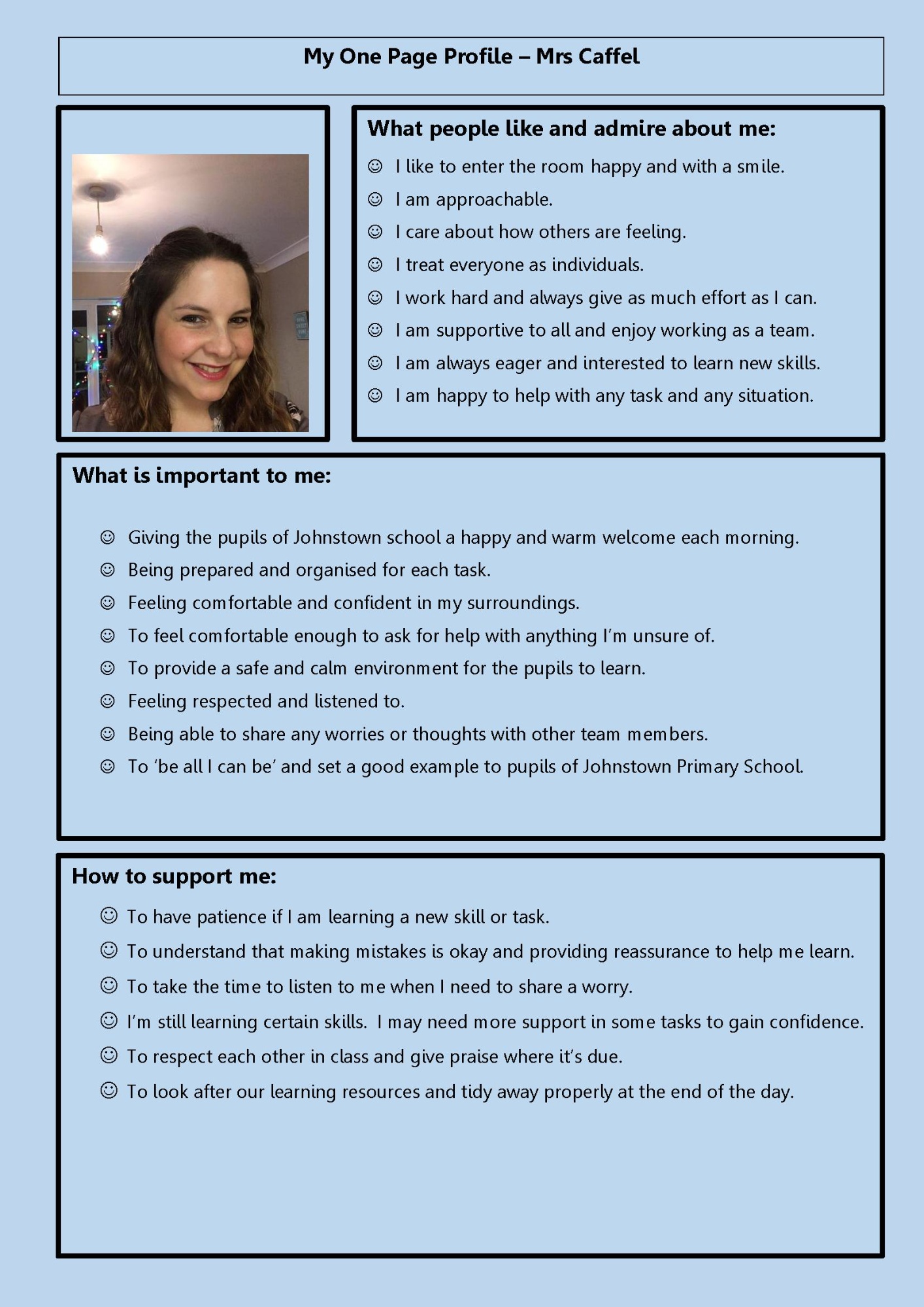 My One Page Profile – Mrs Caffel

What people like and admire about me:

☺ I like to enter the room happy and with a smile.
☺ I am approachable.
☺ I care about how others are feeling.
☺ I treat everyone as individuals.
☺ I work hard and always give as much effort as I can.
☺ I am supportive to all and enjoy working as a team.
☺ I am always eager and interested to learn new skills.
☺ I am happy to help with any task and any situation.

What is important to me:

☺ Giving the pupils of Johnstown school a happy and warm welcome each morning.
☺ Being prepared and organised for each task.
☺ Feeling comfortable and confident in my surroundings.
☺ To feel comfortable enough to ask for help with anything I'm unsure of.
☺ To provide a safe and calm environment for the pupils to learn.
☺ Feeling respected and listened to.
☺ Being able to share any worries or thoughts with other team members.
☺ To 'be all I can be' and set a good example to pupils of Johnstown Primary School.

How to support me:

☺ To have patience if I am learning a new skill or task.
☺ To understand that making mistakes is okay and providing reassurance to help me learn.
☺ To take the time to listen to me when I need to share a worry.
☺ I'm still learning certain skills. I may need more support in some tasks to gain confidence.
☺ To respect each other in class and give praise where it's due.
☺ To look after our learning resources and tidy away properly at the end of the day.